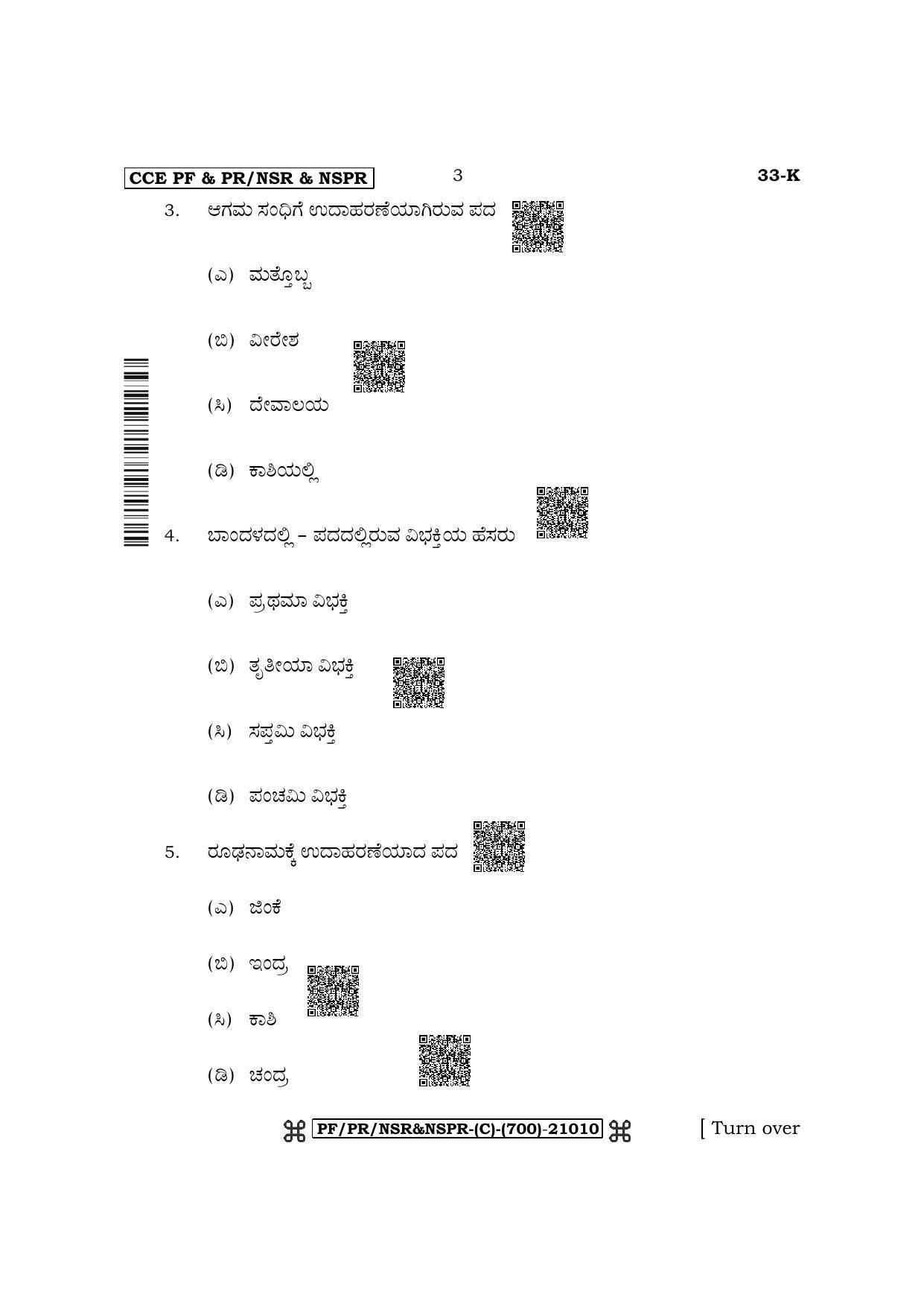 CCE PF & PR/NSR & NSPR

3

33-K

3. ಆಗಮ ಸಂಧಿಗೆ ಉದಾಹರಣೆಯಾಗಿರುವ ಪದ

(ಎ) ಮತ್ತೊಬ್ಬ

(ಬಿ) ವೀರೇಶ

(ಸಿ) ದೇವಾಲಯ

(ಡಿ) ಕಾಶಿಯಲ್ಲಿ

4. ಬಾಂದಳದಲ್ಲಿ – ಪದದಲ್ಲಿರುವ ವಿಭಕ್ತಿಯ ಹೆಸರು

(ಎ) ಪ್ರಥಮಾ ವಿಭಕ್ತಿ

(ಬಿ) ತೃತೀಯಾ ವಿಭಕ್ತಿ

(ಸಿ) ಸಪ್ತಮಿ ವಿಭಕ್ತಿ

(ಡಿ) ಪಂಚಮಿ ವಿಭಕ್ತಿ

5. ರೂಢನಾಮಕ್ಕೆ ಉದಾಹರಣೆಯಾದ ಪದ

(ಎ) ಜಿಂಕೆ

(ಬಿ) ಇಂದ್ರ

(ಸಿ) ಕಾಶಿ

(ಡಿ) ಚಂದ್ರ

⌘ PF/PR/NSR&NSPR-(C)-(700)-21010 ⌘

[ Turn over